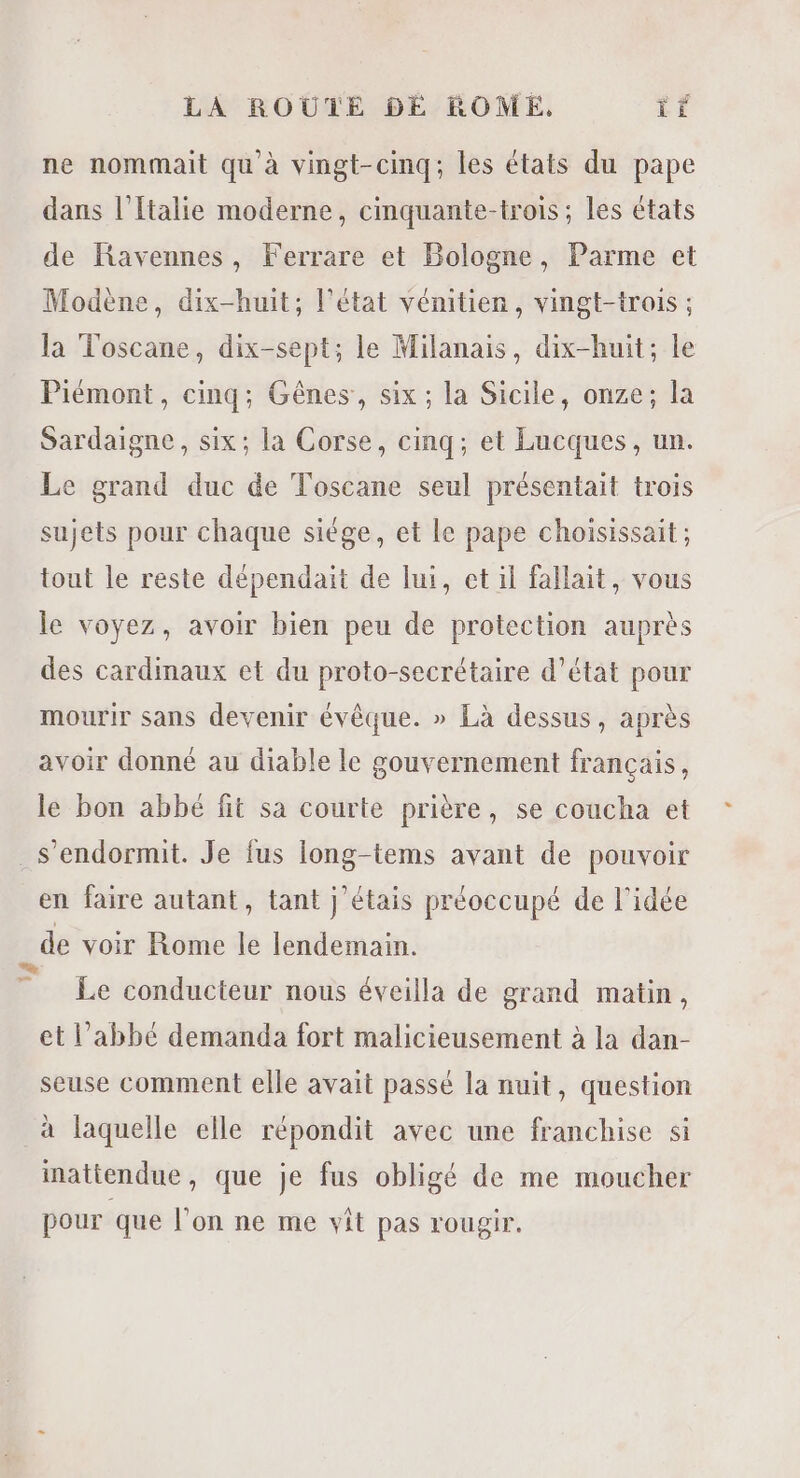 LA ROUTE DE ROME. 11

ne nommait qu'à vingt-cinq; les états du pape dans l'Italie moderne, cinquante-trois; les états de Ravennes, Ferrare et Bologne, Parme et Modène, dix-huit; l'état vénitien, vingt-trois; la Toscane, dix-sept; le Milanais, dix-huit; le Piémont, cinq; Gênes, six; la Sicile, onze; la Sardaigne, six; la Corse, cinq; et Lucques, un. Le grand duc de Toscane seul présentait trois sujets pour chaque siége, et le pape choisissait; tout le reste dépendait de lui, et il fallait, vous le voyez, avoir bien peu de protection auprès des cardinaux et du proto-secrétaire d'état pour mourir sans devenir évêque. » Là dessus, après avoir donné au diable le gouvernement français, le bon abbé fit sa courte prière, se coucha et s'endormit. Je fus long-tems avant de pouvoir en faire autant, tant j'étais préoccupé de l'idée de voir Rome le lendemain.

Le conducteur nous éveilla de grand matin, et l'abbé demanda fort malicieusement à la danseuse comment elle avait passé la nuit, question à laquelle elle répondit avec une franchise si inattendue, que je fus obligé de me moucher pour que l'on ne me vît pas rougir.